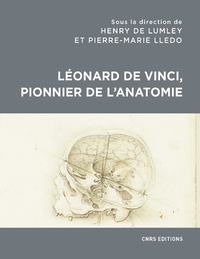 Sous la direction de
HENRY DE LUMLEY
ET PIERRE-MARIE LLEDO

LÉONARD DE VINCI,
PIONNIER DE L'ANATOMIE

CNRS EDITIONS